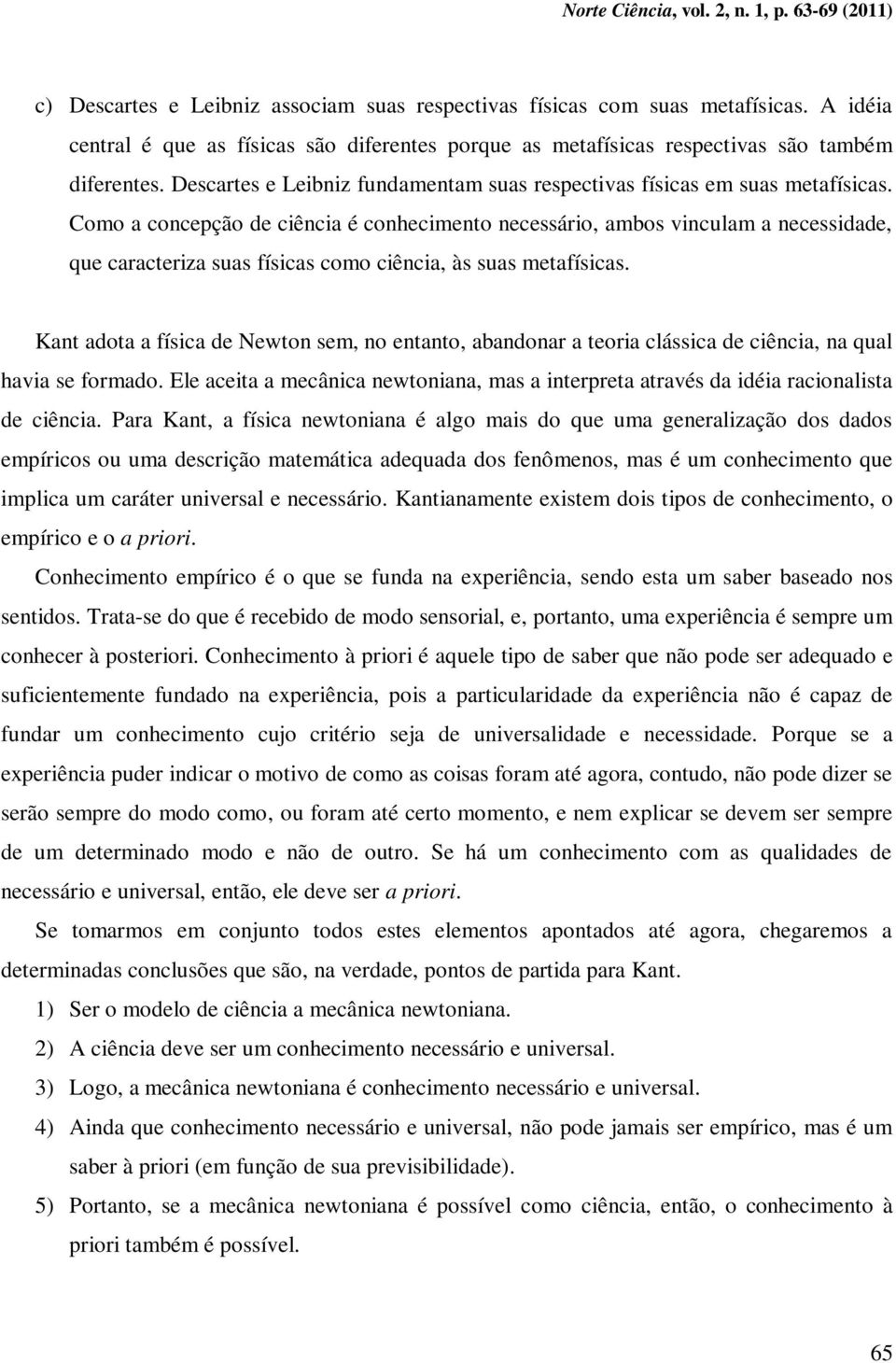 Norte Ciência, vol. 2, n. 1, p. 63-69 (2011)

c) Descartes e Leibniz associam suas respectivas físicas com suas metafísicas. A idéia central é que as físicas são diferentes porque as metafísicas respectivas são também diferentes. Descartes e Leibniz fundamentam suas respectivas físicas em suas metafísicas. Como a concepção de ciência é conhecimento necessário, ambos vinculam a necessidade, que caracteriza suas físicas como ciência, às suas metafísicas.

Kant adota a física de Newton sem, no entanto, abandonar a teoria clássica de ciência, na qual havia se formado. Ele aceita a mecânica newtoniana, mas a interpreta através da idéia racionalista de ciência. Para Kant, a física newtoniana é algo mais do que uma generalização dos dados empíricos ou uma descrição matemática adequada dos fenômenos, mas é um conhecimento que implica um caráter universal e necessário. Kantianamente existem dois tipos de conhecimento, o empírico e o a priori.

Conhecimento empírico é o que se funda na experiência, sendo esta um saber baseado nos sentidos. Trata-se do que é recebido de modo sensorial, e, portanto, uma experiência é sempre um conhecer à posteriori. Conhecimento à priori é aquele tipo de saber que não pode ser adequado e suficientemente fundado na experiência, pois a particularidade da experiência não é capaz de fundar um conhecimento cujo critério seja de universalidade e necessidade. Porque se a experiência puder indicar o motivo de como as coisas foram até agora, contudo, não pode dizer se serão sempre do modo como, ou foram até certo momento, e nem explicar se devem ser sempre de um determinado modo e não de outro. Se há um conhecimento com as qualidades de necessário e universal, então, ele deve ser a priori.

Se tomarmos em conjunto todos estes elementos apontados até agora, chegaremos a determinadas conclusões que são, na verdade, pontos de partida para Kant.

1) Ser o modelo de ciência a mecânica newtoniana.

2) A ciência deve ser um conhecimento necessário e universal.

3) Logo, a mecânica newtoniana é conhecimento necessário e universal.

4) Ainda que conhecimento necessário e universal, não pode jamais ser empírico, mas é um saber à priori (em função de sua previsibilidade).

5) Portanto, se a mecânica newtoniana é possível como ciência, então, o conhecimento à priori também é possível.

65